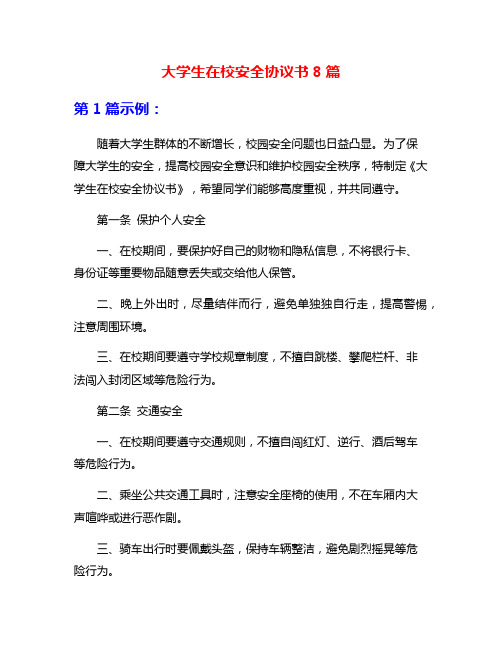 大学生在校安全协议书 8 篇

第 1 篇示例：

随着大学生群体的不断增长，校园安全问题也日益凸显。为了保障大学生的安全，提高校园安全意识和维护校园安全秩序，特制定《大学生在校安全协议书》，希望同学们能够高度重视，并共同遵守。

第一条 保护个人安全

一、在校期间，要保护好自己的财物和隐私信息，不将银行卡、身份证等重要物品随意丢失或交给他人保管。

二、晚上外出时，尽量结伴而行，避免单独独自行走，提高警惕，注意周围环境。

三、在校期间要遵守学校规章制度，不擅自跳楼、攀爬栏杆、非法闯入封闭区域等危险行为。

第二条 交通安全

一、在校期间要遵守交通规则，不擅自闯红灯、逆行、酒后驾车等危险行为。

二、乘坐公共交通工具时，注意安全座椅的使用，不在车厢内大声喧哗或进行恶作剧。

三、骑车出行时要佩戴头盔，保持车辆整洁，避免剧烈摇晃等危险行为。